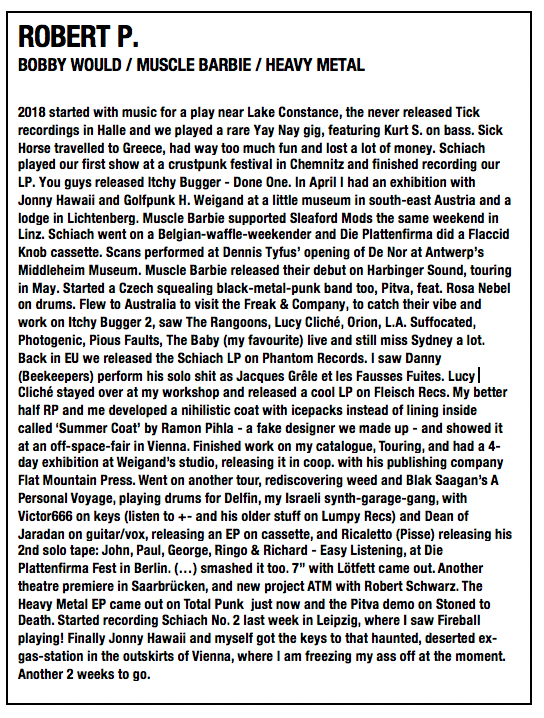 ROBERT P.
BOBBY WOULD / MUSCLE BARBIE / HEAVY METAL

2018 started with music for a play near Lake Constance, the never released Tick recordings in Halle and we played a rare Yay Nay gig, featuring Kurt S. on bass. Sick Horse travelled to Greece, had way too much fun and lost a lot of money. Schiach played our first show at a crustpunk festival in Chemnitz and finished recording our LP. You guys released Itchy Bugger - Done One. In April I had an exhibition with Jonny Hawaii and Golfpunk H. Weigand at a little museum in south-east Austria and a lodge in Lichtenberg. Muscle Barbie supported Sleaford Mods the same weekend in Linz. Schiach went on a Belgian-waffle-weekender and Die Plattenfirma did a Flaccid Knob cassette. Scans performed at Dennis Tyfus' opening of De Nor at Antwerp's Middleheim Museum. Muscle Barbie released their debut on Harbinger Sound, touring in May. Started a Czech squealing black-metal-punk band too, Pitva, feat. Rosa Nebel on drums. Flew to Australia to visit the Freak & Company, to catch their vibe and work on Itchy Bugger 2, saw The Rangoons, Lucy Cliché, Orion, L.A. Suffocated, Photogenic, Pious Faults, The Baby (my favourite) live and still miss Sydney a lot. Back in EU we released the Schiach LP on Phantom Records. I saw Danny (Beekeepers) perform his solo shit as Jacques Grêle et les Fausses Fuites. Lucy Cliché stayed over at my workshop and released a cool LP on Fleisch Recs. My better half RP and me developed a nihilistic coat with icepacks instead of lining inside called 'Summer Coat' by Ramon Pihla - a fake designer we made up - and showed it at an off-space-fair in Vienna. Finished work on my catalogue, Touring, and had a 4-day exhibition at Weigand's studio, releasing it in coop. with his publishing company Flat Mountain Press. Went on another tour, rediscovering weed and Blak Saagan's A Personal Voyage, playing drums for Delfin, my Israeli synth-garage-gang, with Victor666 on keys (listen to +- and his older stuff on Lumpy Recs) and Dean of Jaradan on guitar/vox, releasing an EP on cassette, and Ricaletto (Pisse) releasing his 2nd solo tape: John, Paul, George, Ringo & Richard - Easy Listening, at Die Plattenfirma Fest in Berlin. (...) smashed it too. 7" with Lötfett came out. Another theatre premiere in Saarbrücken, and new project ATM with Robert Schwarz. The Heavy Metal EP came out on Total Punk just now and the Pitva demo on Stoned to Death. Started recording Schiach No. 2 last week in Leipzig, where I saw Fireball playing! Finally Jonny Hawaii and myself got the keys to that haunted, deserted ex-gas-station in the outskirts of Vienna, where I am freezing my ass off at the moment. Another 2 weeks to go.